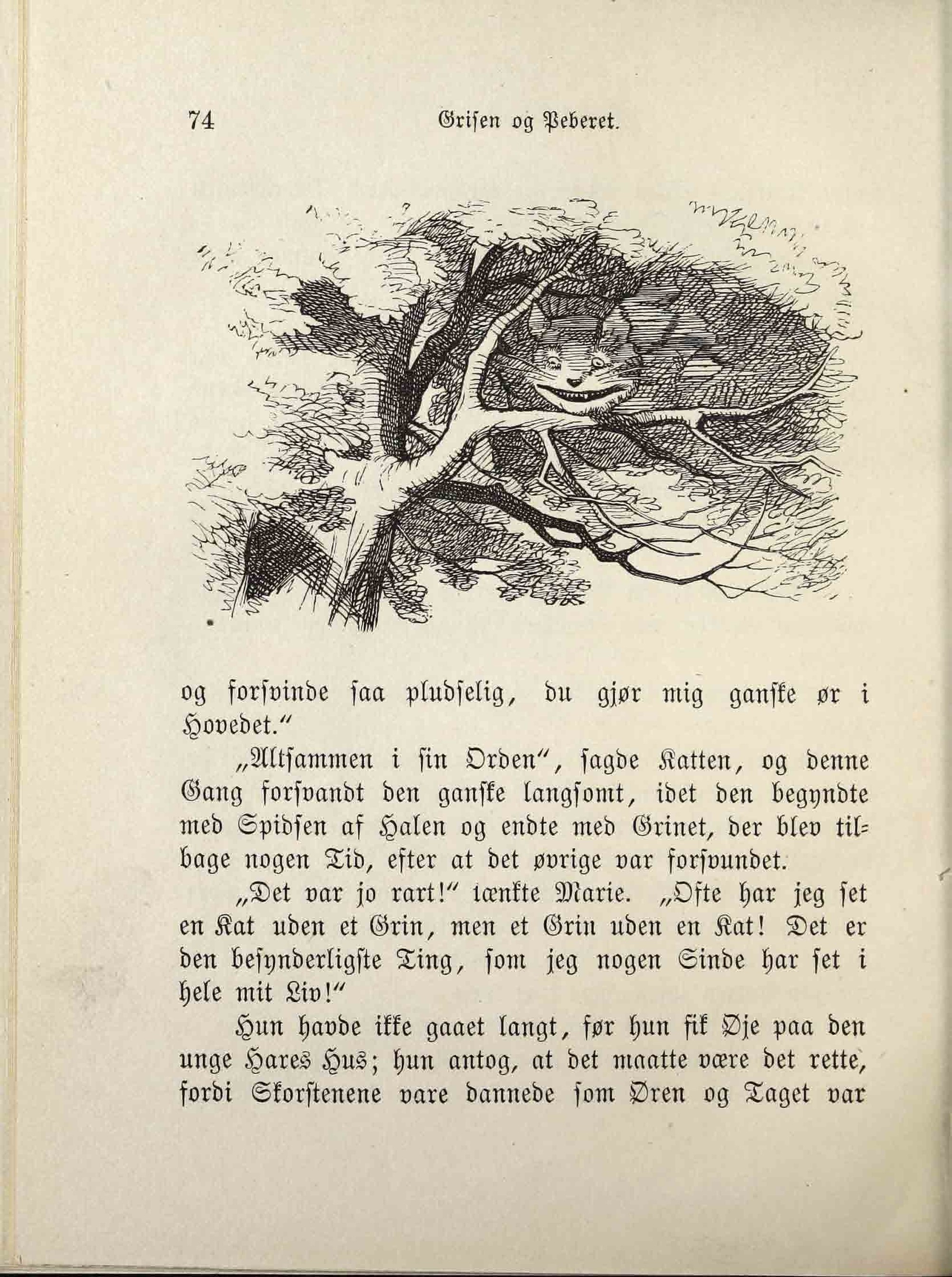 74 Grisen og Peberet.

og forsvinde saa pludselig, du gjør mig ganske ør i Hovedet."

„Altsammen i sin Orden", sagde Katten, og denne Gang forsvandt den ganske langsomt, idet den begyndte med Spidsen af Halen og endte med Grinet, der blev tilbage nogen Tid, efter at det øvrige var forsvundet.

„Det var jo rart!" tænkte Marie. „Ofte har jeg set en Kat uden et Grin, men et Grin uden en Kat! Det er den besynderligste Ting, som jeg nogen Sinde har set i hele mit Liv!"

Hun havde ikke gaaet langt, før hun fik Øje paa den unge Hares Hus; hun antog, at det maatte være det rette, fordi Skorstenene vare dannede som Øren og Taget var